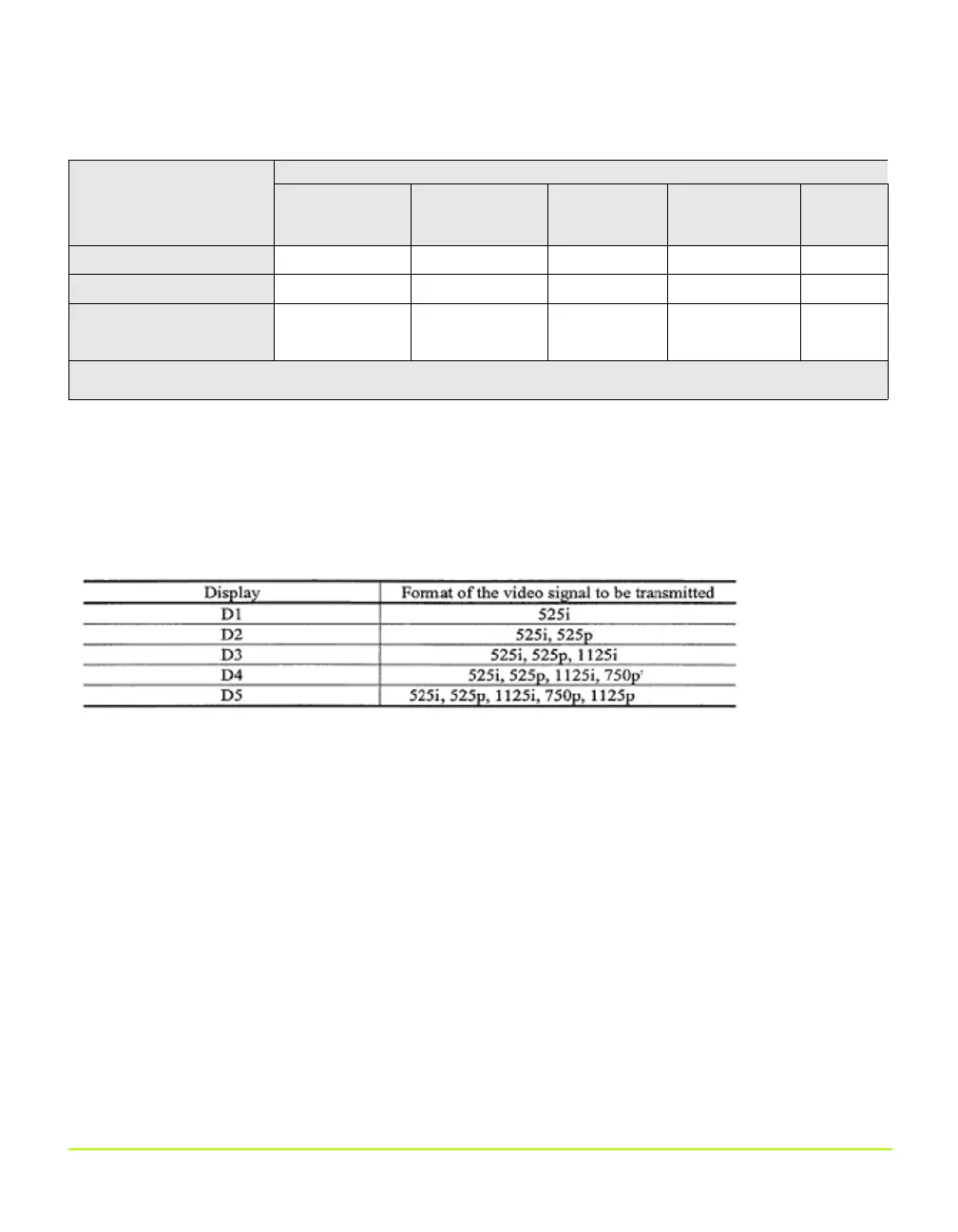 | Display | Format of the video signal to be transmitted |
|---|---|
| D1 | 525i |
| D2 | 525i, 525p |
| D3 | 525i, 525p, 1125i |
| D4 | 525i, 525p, 1125i, 750p |
| D5 | 525i, 525p, 1125i, 750p, 1125p |